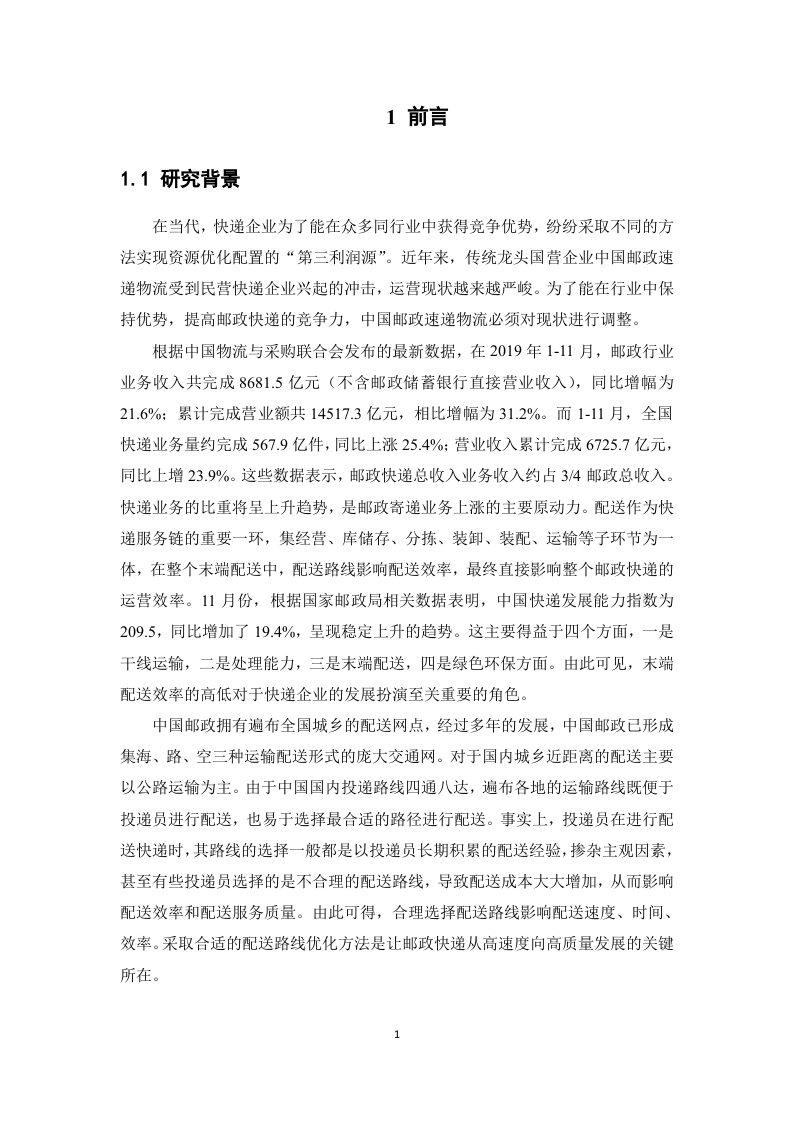 1 前言

1.1 研究背景

在当代，快递企业为了能在众多同行业中获得竞争优势，纷纷采取不同的方法实现资源优化配置的“第三利润源”。近年来，传统龙头国营企业中国邮政速递物流受到民营快递企业兴起的冲击，运营现状越来越严峻。为了能在行业中保持优势，提高邮政快递的竞争力，中国邮政速递物流必须对现状进行调整。

根据中国物流与采购联合会发布的最新数据，在 2019 年 1-11 月，邮政行业业务收入共完成 8681.5 亿元（不含邮政储蓄银行直接营业收入），同比增幅为 21.6%；累计完成营业额共 14517.3 亿元，相比增幅为 31.2%。而 1-11 月，全国快递业务量约完成 567.9 亿件，同比上涨 25.4%；营业收入累计完成 6725.7 亿元，同比上增 23.9%。这些数据表示，邮政快递总收入业务收入约占 3/4 邮政总收入。快递业务的比重将呈上升趋势，是邮政寄递业务上涨的主要原动力。配送作为快递服务链的重要一环，集经营、库储存、分拣、装卸、装配、运输等子环节为一体，在整个末端配送中，配送路线影响配送效率，最终直接影响整个邮政快递的运营效率。11 月份，根据国家邮政局相关数据表明，中国快递发展能力指数为 209.5，同比增加了 19.4%，呈现稳定上升的趋势。这主要得益于四个方面，一是干线运输，二是处理能力，三是末端配送，四是绿色环保方面。由此可见，末端配送效率的高低对于快递企业的发展扮演至关重要的角色。

中国邮政拥有遍布全国城乡的配送网点，经过多年的发展，中国邮政已形成集海、路、空三种运输配送形式的庞大交通网。对于国内城乡近距离的配送主要以公路运输为主。由于中国国内投递路线四通八达，遍布各地的运输路线既便于投递员进行配送，也易于选择最合适的路径进行配送。事实上，投递员在进行配送快递时，其路线的选择一般都是以投递员长期积累的配送经验，掺杂主观因素，甚至有些投递员选择的是不合理的配送路线，导致配送成本大大增加，从而影响配送效率和配送服务质量。由此可得，合理选择配送路线影响配送速度、时间、效率。采取合适的配送路线优化方法是让邮政快递从高速度向高质量发展的关键所在。

1